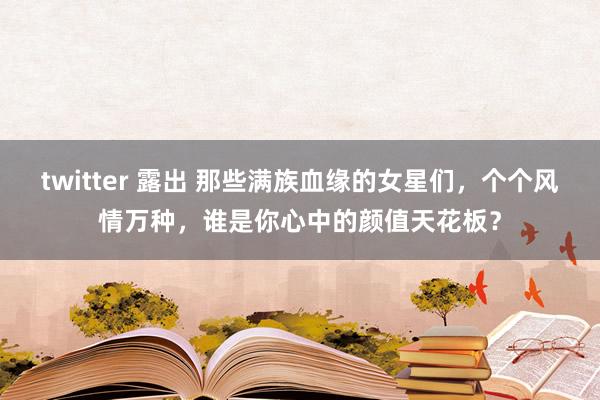 twitter 露出 那些满族血缘的女星们，个个风情万种，谁是你心中的颜值天花板？